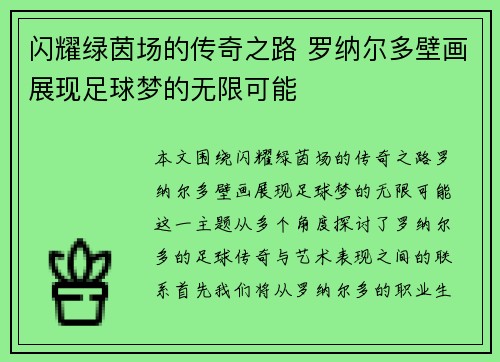 闪耀绿茵场的传奇之路 罗纳尔多壁画展现足球梦的无限可能

本文围绕闪耀绿茵场的传奇之路罗纳尔多壁画展现足球梦的无限可能这一主题从多个角度探讨了罗纳尔多的足球传奇与艺术表现之间的联系首先我们将从罗纳尔多的职业生